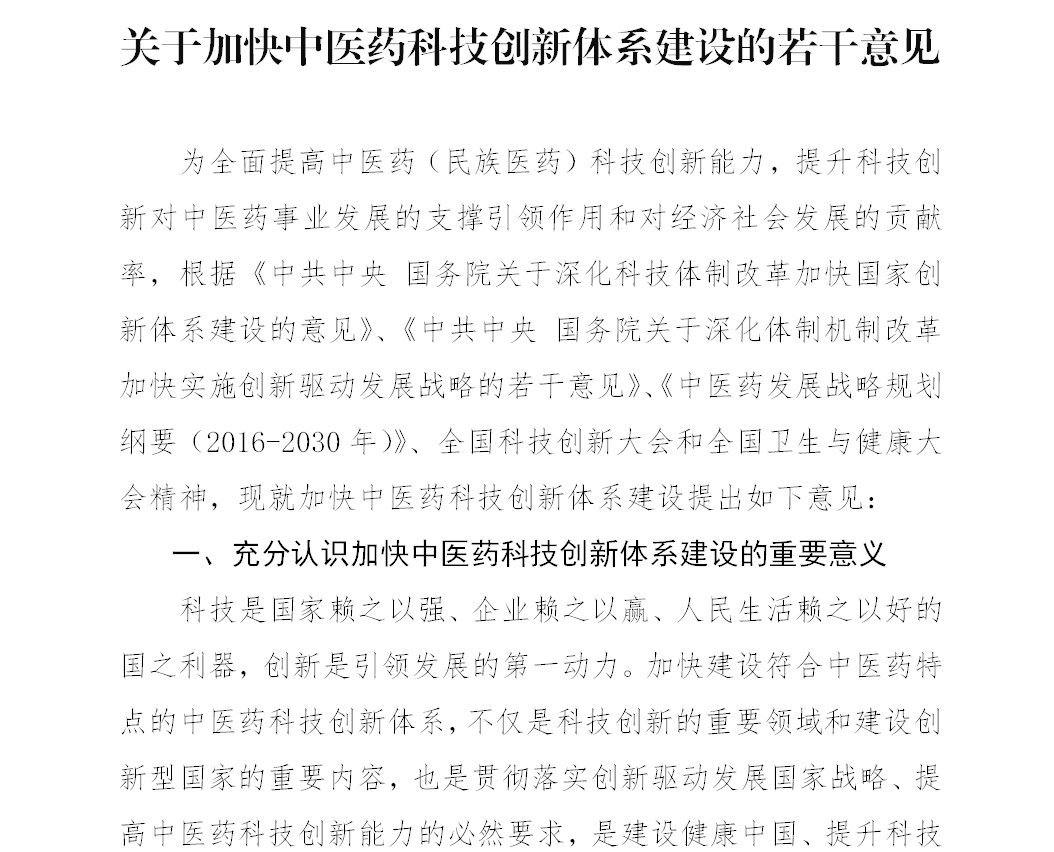 关于加快中医药科技创新体系建设的若干意见

为全面提高中医药（民族医药）科技创新能力，提升科技创新对中医药事业发展的支撑引领作用和对经济社会发展的贡献率，根据《中共中央 国务院关于深化科技体制改革加快国家创新体系建设的意见》、《中共中央 国务院关于深化体制机制改革加快实施创新驱动发展战略的若干意见》、《中医药发展战略规划纲要（2016-2030年）》、全国科技创新大会和全国卫生与健康大会精神，现就加快中医药科技创新体系建设提出如下意见：

一、充分认识加快中医药科技创新体系建设的重要意义

科技是国家赖之以强、企业赖之以赢、人民生活赖之以好的国之利器，创新是引领发展的第一动力。加快建设符合中医药特点的中医药科技创新体系，不仅是科技创新的重要领域和建设创新型国家的重要内容，也是贯彻落实创新驱动发展国家战略、提高中医药科技创新能力的必然要求，是建设健康中国、提升科技